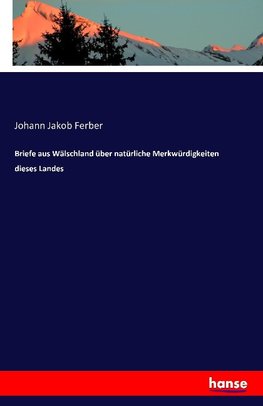 Johann Jakob Ferber

Briefe aus Wälschland über natürliche Merkwürdigkeiten dieses Landes

hanse